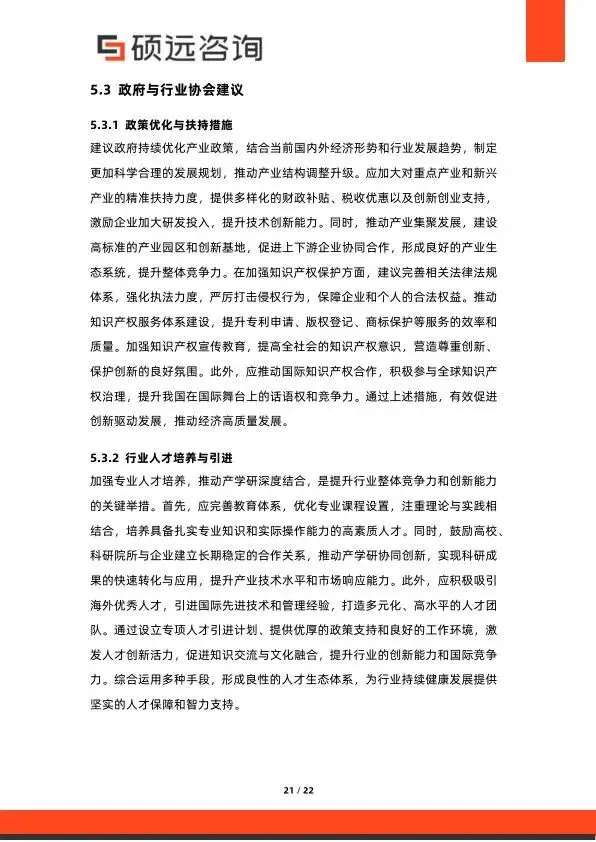 硕远咨询

5.3 政府与行业协会建议

5.3.1 政策优化与扶持措施

建议政府持续优化产业政策，结合当前国内外经济形势和行业发展趋势，制定更加科学合理的发展规划，推动产业结构调整升级。应加大对重点产业和新兴产业的精准扶持力度，提供多样化的财政补贴、税收优惠以及创新创业支持，激励企业加大研发投入，提升技术创新能力。同时，推动产业集聚发展，建设高标准的产业园区和创新基地，促进上下游企业协同合作，形成良好的产业生态系统，提升整体竞争力。在加强知识产权保护方面，建议完善相关法律法规体系，强化执法力度，严厉打击侵权行为，保障企业和个人的合法权益。推动知识产权服务体系建设，提升专利申请、版权登记、商标保护等服务的效率和质量。加强知识产权宣传教育，提高全社会的知识产权意识，营造尊重创新、保护创新的良好氛围。此外，应推动国际知识产权合作，积极参与全球知识产权治理，提升我国在国际舞台上的话语权和竞争力。通过上述措施，有效促进创新驱动发展，推动经济高质量发展。

5.3.2 行业人才培养与引进

加强专业人才培养，推动产学研深度结合，是提升行业整体竞争力和创新能力的关键举措。首先，应完善教育体系，优化专业课程设置，注重理论与实践相结合，培养具备扎实专业知识和实际操作能力的高素质人才。同时，鼓励高校、科研院所与企业建立长期稳定的合作关系，推动产学研协同创新，实现科研成果的快速转化与应用，提升产业技术水平和市场响应能力。此外，应积极吸引海外优秀人才，引进国际先进技术和管理经验，打造多元化、高水平的人才团队。通过设立专项人才引进计划、提供优厚的政策支持和良好的工作环境，激发人才创新活力，促进知识交流与文化融合，提升行业的创新能力和国际竞争力。综合运用多种手段，形成良性的人才生态体系，为行业持续健康发展提供坚实的人才保障和智力支持。

21 / 22